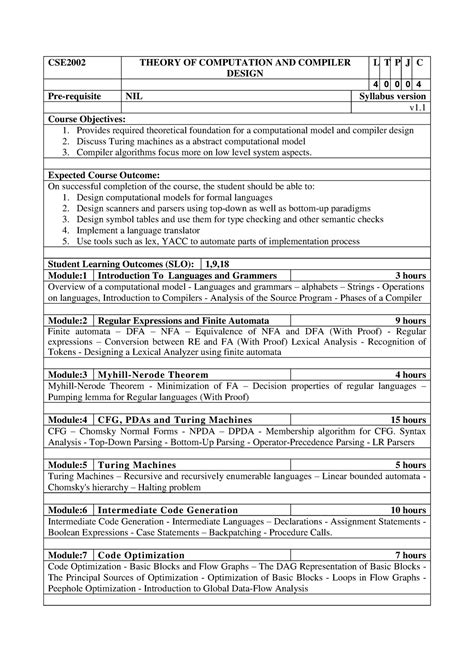 | CSE2002 | THEORY OF COMPUTATION AND COMPILER DESIGN | L | T | P | J | C |
|---|---|---|---|---|---|---|
| | | 4 | 0 | 0 | 0 | 4 |
| Pre-requisite | NIL | Syllabus version | | | | |
| | | v1.1 | | | | |

Course Objectives:
1. Provides required theoretical foundation for a computational model and compiler design
2. Discuss Turing machines as a abstract computational model
3. Compiler algorithms focus more on low level system aspects.

Expected Course Outcome:
On successful completion of the course, the student should be able to:
1. Design computational models for formal languages
2. Design scanners and parsers using top-down as well as bottom-up paradigms
3. Design symbol tables and use them for type checking and other semantic checks
4. Implement a language translator
5. Use tools such as lex, YACC to automate parts of implementation process

Student Learning Outcomes (SLO): 1,9,18

Module:1 Introduction To Languages and Grammers 3 hours
Overview of a computational model - Languages and grammars – alphabets – Strings - Operations on languages, Introduction to Compilers - Analysis of the Source Program - Phases of a Compiler

Module:2 Regular Expressions and Finite Automata 9 hours
Finite automata – DFA – NFA – Equivalence of NFA and DFA (With Proof) - Regular expressions – Conversion between RE and FA (With Proof) Lexical Analysis - Recognition of Tokens - Designing a Lexical Analyzer using finite automata

Module:3 Myhill-Nerode Theorem 4 hours
Myhill-Nerode Theorem - Minimization of FA – Decision properties of regular languages – Pumping lemma for Regular languages (With Proof)

Module:4 CFG, PDAs and Turing Machines 15 hours
CFG – Chomsky Normal Forms - NPDA – DPDA - Membership algorithm for CFG. Syntax Analysis - Top-Down Parsing - Bottom-Up Parsing - Operator-Precedence Parsing - LR Parsers

Module:5 Turing Machines 5 hours
Turing Machines – Recursive and recursively enumerable languages – Linear bounded automata - Chomsky's hierarchy – Halting problem

Module:6 Intermediate Code Generation 10 hours
Intermediate Code Generation - Intermediate Languages – Declarations - Assignment Statements - Boolean Expressions - Case Statements – Backpatching - Procedure Calls.

Module:7 Code Optimization 7 hours
Code Optimization - Basic Blocks and Flow Graphs – The DAG Representation of Basic Blocks - The Principal Sources of Optimization - Optimization of Basic Blocks - Loops in Flow Graphs - Peephole Optimization - Introduction to Global Data-Flow Analysis